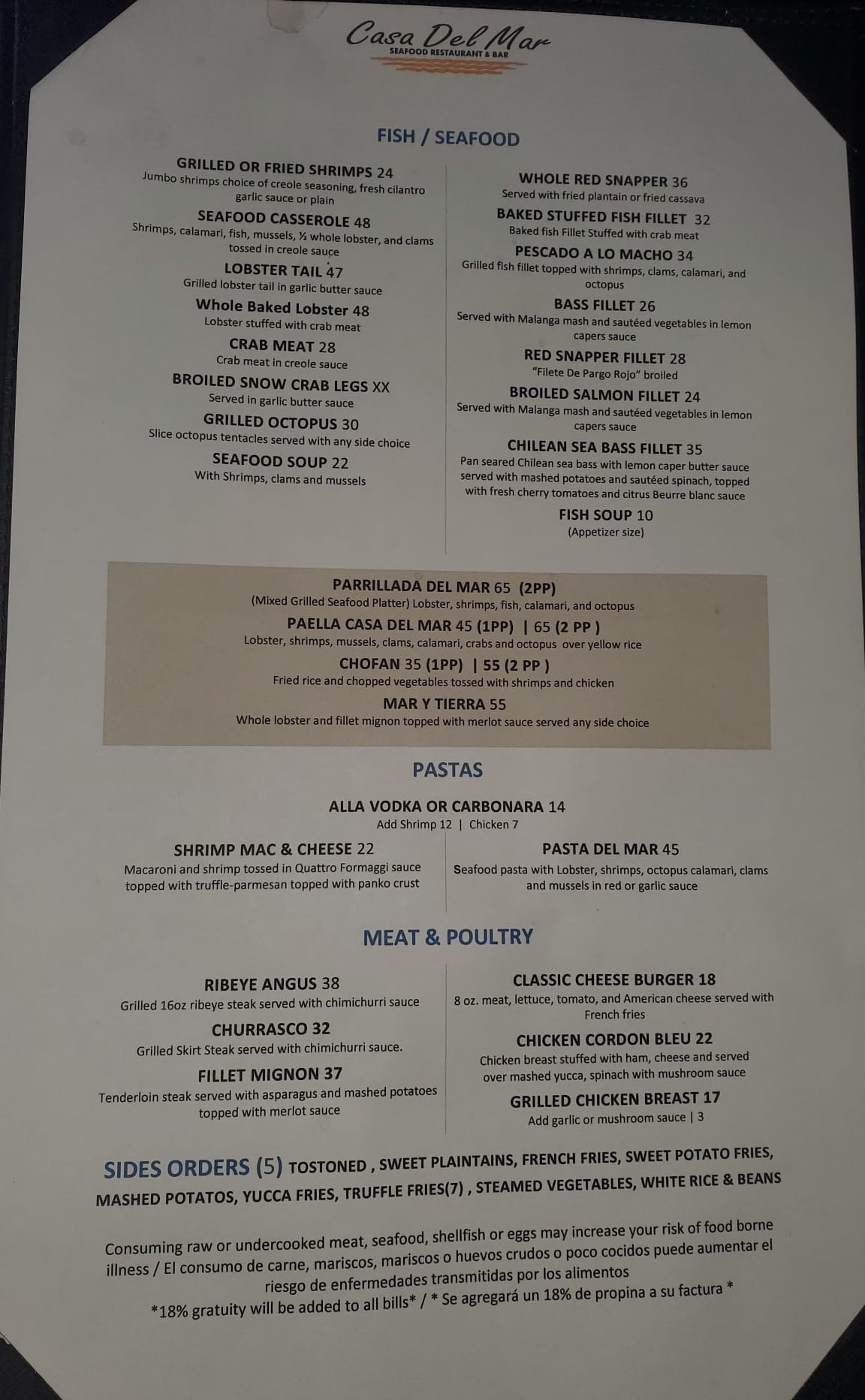 Casa Del Mar
SEAFOOD RESTAURANT & BAR

FISH / SEAFOOD

GRILLED OR FRIED SHRIMPS 24
Jumbo shrimps choice of creole seasoning, fresh cilantro garlic sauce or plain

SEAFOOD CASSEROLE 48
Shrimps, calamari, fish, mussels, ½ whole lobster, and clams tossed in creole sauce

LOBSTER TAIL 47
Grilled lobster tail in garlic butter sauce

Whole Baked Lobster 48
Lobster stuffed with crab meat

CRAB MEAT 28
Crab meat in creole sauce

BROILED SNOW CRAB LEGS XX
Served in garlic butter sauce

GRILLED OCTOPUS 30
Slice octopus tentacles served with any side choice

SEAFOOD SOUP 22
With Shrimps, clams and mussels

WHOLE RED SNAPPER 36
Served with fried plantain or fried cassava

BAKED STUFFED FISH FILLET 32
Baked fish Fillet Stuffed with crab meat

PESCADO A LO MACHO 34
Grilled fish fillet topped with shrimps, clams, calamari, and octopus

BASS FILLET 26
Served with Malanga mash and sautéed vegetables in lemon capers sauce

RED SNAPPER FILLET 28
"Filete De Pargo Rojo" broiled

BROILED SALMON FILLET 24
Served with Malanga mash and sautéed vegetables in lemon capers sauce

CHILEAN SEA BASS FILLET 35
Pan seared Chilean sea bass with lemon caper butter sauce served with mashed potatoes and sautéed spinach, topped with fresh cherry tomatoes and citrus Beurre blanc sauce

FISH SOUP 10
(Appetizer size)

PARRILLADA DEL MAR 65 (2PP)
(Mixed Grilled Seafood Platter) Lobster, shrimps, fish, calamari, and octopus

PAELLA CASA DEL MAR 45 (1PP) | 65 (2 PP )
Lobster, shrimps, mussels, clams, calamari, crabs and octopus over yellow rice

CHOFAN 35 (1PP) | 55 (2 PP )
Fried rice and chopped vegetables tossed with shrimps and chicken

MAR Y TIERRA 55
Whole lobster and fillet mignon topped with merlot sauce served any side choice

PASTAS

ALLA VODKA OR CARBONARA 14
Add Shrimp 12 | Chicken 7

SHRIMP MAC & CHEESE 22
Macaroni and shrimp tossed in Quattro Formaggi sauce topped with truffle-parmesan topped with panko crust

PASTA DEL MAR 45
Seafood pasta with Lobster, shrimps, octopus calamari, clams and mussels in red or garlic sauce

MEAT & POULTRY

RIBEYE ANGUS 38
Grilled 16oz ribeye steak served with chimichurri sauce

CHURRASCO 32
Grilled Skirt Steak served with chimichurri sauce.

FILLET MIGNON 37
Tenderloin steak served with asparagus and mashed potatoes topped with merlot sauce

CLASSIC CHEESE BURGER 18
8 oz. meat, lettuce, tomato, and American cheese served with French fries

CHICKEN CORDON BLEU 22
Chicken breast stuffed with ham, cheese and served over mashed yucca, spinach with mushroom sauce

GRILLED CHICKEN BREAST 17
Add garlic or mushroom sauce | 3

SIDES ORDERS (5) TOSTONED , SWEET PLAINTAINS, FRENCH FRIES, SWEET POTATO FRIES, MASHED POTATOS, YUCCA FRIES, TRUFFLE FRIES(7) , STEAMED VEGETABLES, WHITE RICE & BEANS

Consuming raw or undercooked meat, seafood, shellfish or eggs may increase your risk of food borne illness / El consumo de carne, mariscos, mariscos o huevos crudos o poco cocidos puede aumentar el riesgo de enfermedades transmitidas por los alimentos
*18% gratuity will be added to all bills* / * Se agregará un 18% de propina a su factura *